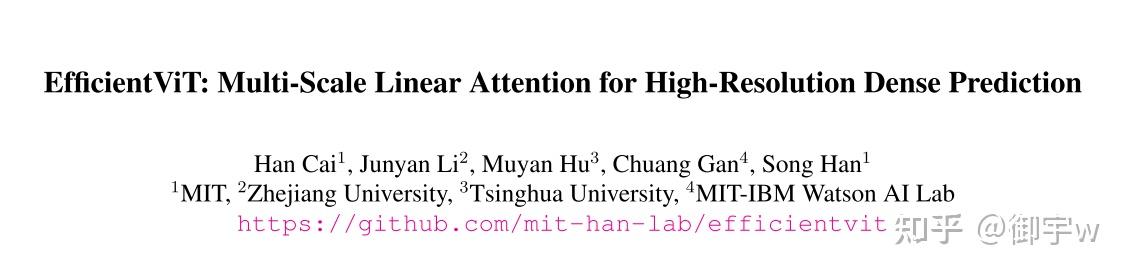 EfficientViT: Multi-Scale Linear Attention for High-Resolution Dense Prediction

Han Cai$^1$, Junyan Li$^2$, Muyan Hu$^3$, Chuang Gan$^4$, Song Han$^1$
$^1$MIT, $^2$Zhejiang University, $^3$Tsinghua University, $^4$MIT-IBM Watson AI Lab
https://github.com/mit-han-lab/efficientvit

知乎 @御宇w